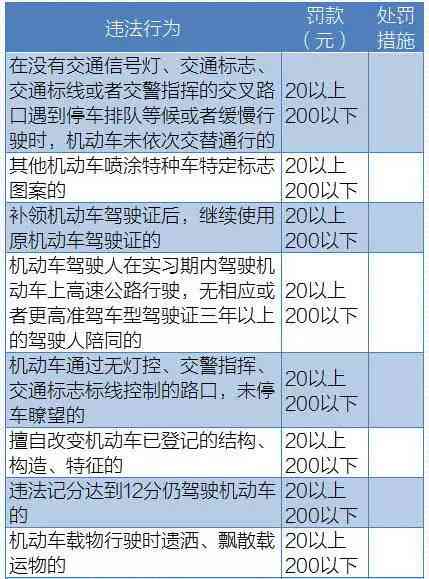 | 违法行为 | 罚款（元） | 处罚措施 |
|---|---|---|
| 在没有交通信号灯、交通标志、交通标线或者交警指挥的交叉路口遇到停车排队等候或者缓慢行驶时，机动车未依次交替通行的 | 20以上200以下 | |
| 其他机动车喷涂特种车特定标志图案的 | 20以上200以下 | |
| 补领机动车驾驶证后，继续使用原机动车驾驶证的 | 20以上200以下 | |
| 机动车驾驶人在实习期内驾驶机动车上高速公路行驶，无相应或者更高准驾车型驾驶证三年以上的驾驶人陪同的 | 20以上200以下 | |
| 机动车通过无灯控、交警指挥、交通标志标线控制的路口，未停车瞭望的 | 20以上200以下 | |
| 擅自改变机动车已登记的结构、构造、特征的 | 20以上200以下 | |
| 违法记分达到12分仍驾驶机动车的 | 20以上200以下 | |
| 机动车载物行驶时遗洒、飘散载运物的 | 20以上200以下 | |